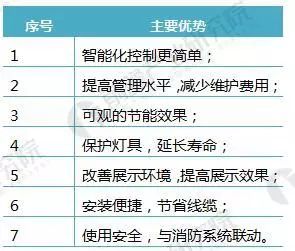 | 序号 | 主要优势 |
|---|---|
| 1 | 智能化控制更简单； |
| 2 | 提高管理水平，减少维护费用； |
| 3 | 可观的节能效果； |
| 4 | 保护灯具，延长寿命； |
| 5 | 改善展示环境，提高展示效果； |
| 6 | 安装便捷，节省线缆； |
| 7 | 使用安全，与消防系统联动。 |